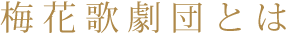 梅花歌劇団とは